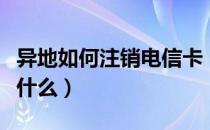 异地如何注销电信卡
什么）